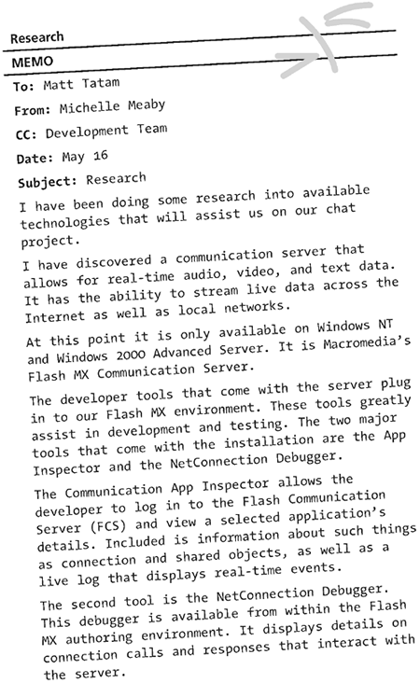 Research

MEMO

To: Matt Tatam

From: Michelle Meaby

CC: Development Team

Date: May 16

Subject: Research

I have been doing some research into available technologies that will assist us on our chat project.

I have discovered a communication server that allows for real-time audio, video, and text data. It has the ability to stream live data across the Internet as well as local networks.

At this point it is only available on Windows NT and Windows 2000 Advanced Server. It is Macromedia's Flash MX Communication Server.

The developer tools that come with the server plug in to our Flash MX environment. These tools greatly assist in development and testing. The two major tools that come with the installation are the App Inspector and the NetConnection Debugger.

The Communication App Inspector allows the developer to log in to the Flash Communication Server (FCS) and view a selected application's details. Included is information about such things as connection and shared objects, as well as a live log that displays real-time events.

The second tool is the NetConnection Debugger. This debugger is available from within the Flash MX authoring environment. It displays details on connection calls and responses that interact with the server.